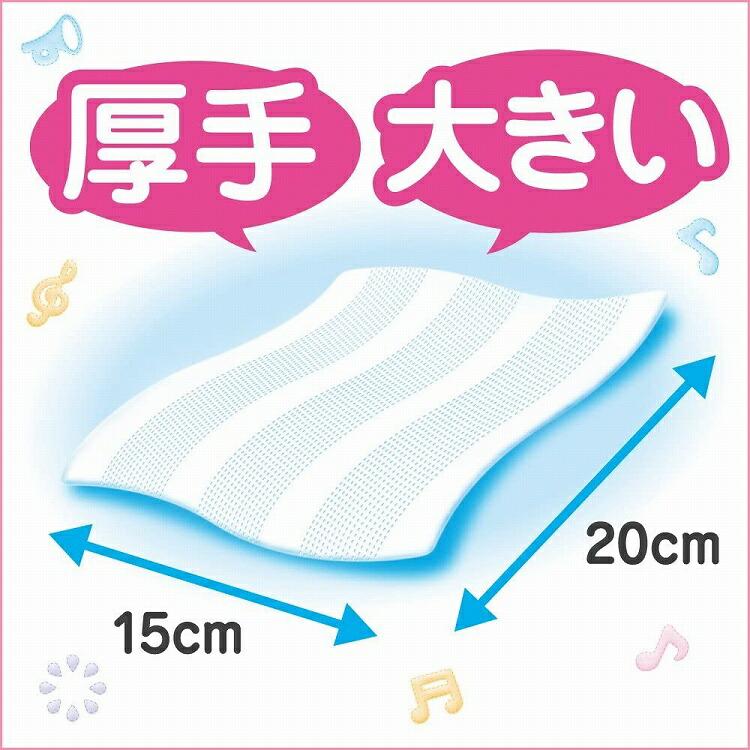 厚手

大きい

20cm

15cm